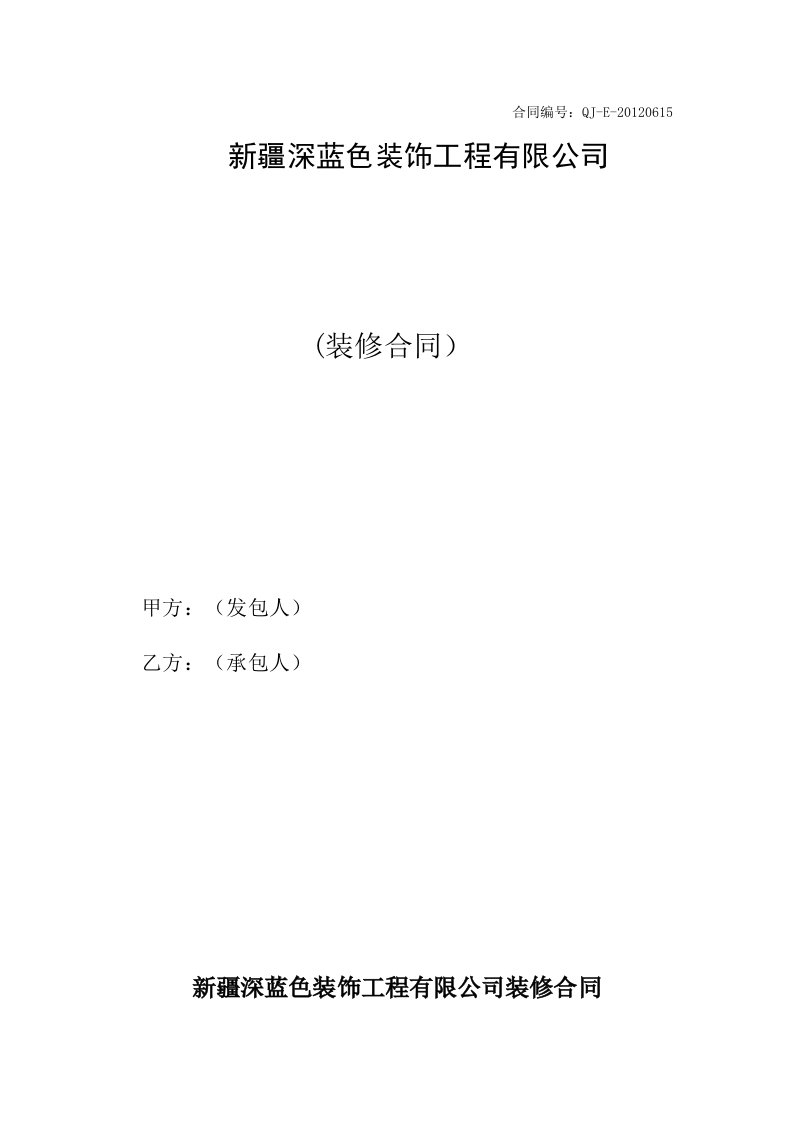 合同编号：QJ-E-20120615

新疆深蓝色装饰工程有限公司

(装修合同）

甲方：（发包人）

乙方：（承包人）

新疆深蓝色装饰工程有限公司装修合同